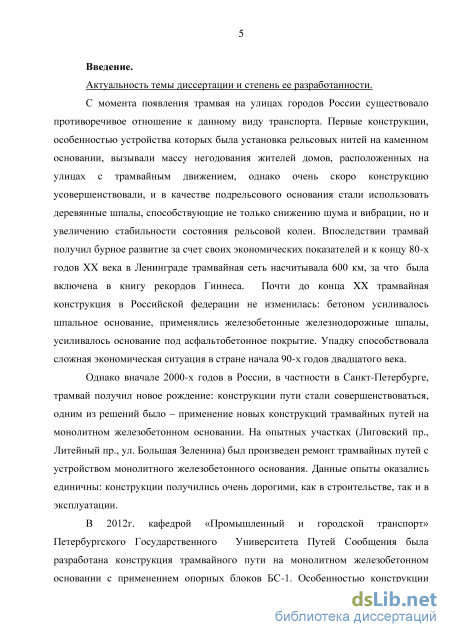 5

Введение.

Актуальность темы диссертации и степень ее разработанности.

С момента появления трамвая на улицах городов России существовало противоречивое отношение к данному виду транспорта. Первые конструкции, особенностью устройства которых была установка рельсовых нитей на каменном основании, вызывали массу негодования жителей домов, расположенных на улицах с трамвайным движением, однако очень скоро конструкцию усовершенствовали, и в качестве подрельсового основания стали использовать деревянные шпалы, способствующие не только снижению шума и вибрации, но и увеличению стабильности состояния рельсовой колеи. Впоследствии трамвай получил бурное развитие за счет своих экономических показателей и к концу 80-х годов XX века в Ленинграде трамвайная сеть насчитывала 600 км, за что была включена в книгу рекордов Гиннеса. Почти до конца XX трамвайная конструкция в Российской федерации не изменилась: бетоном усиливалось шпальное основание, применялись железобетонные железнодорожные шпалы, усиливалось основание под асфальтобетонное покрытие. Упадку способствовала сложная экономическая ситуация в стране начала 90-х годов двадцатого века.

Однако вначале 2000-х годов в России, в частности в Санкт-Петербурге, трамвай получил новое рождение: конструкции пути стали совершенствоваться, одним из решений было – применение новых конструкций трамвайных путей на монолитном железобетонном основании. На опытных участках (Лиговский пр., Литейный пр., ул. Большая Зеленина) был произведен ремонт трамвайных путей с устройством монолитного железобетонного основания. Данные опыты оказались единичны: конструкции получились очень дорогими, как в строительстве, так и в эксплуатации.

В 2012г. кафедрой «Промышленный и городской транспорт» Петербургского Государственного Университета Путей Сообщения была разработана конструкция трамвайного пути на монолитном железобетонном основании с применением опорных блоков БС-1. Особенностью конструкции

dsLib.net
библиотека диссертаций